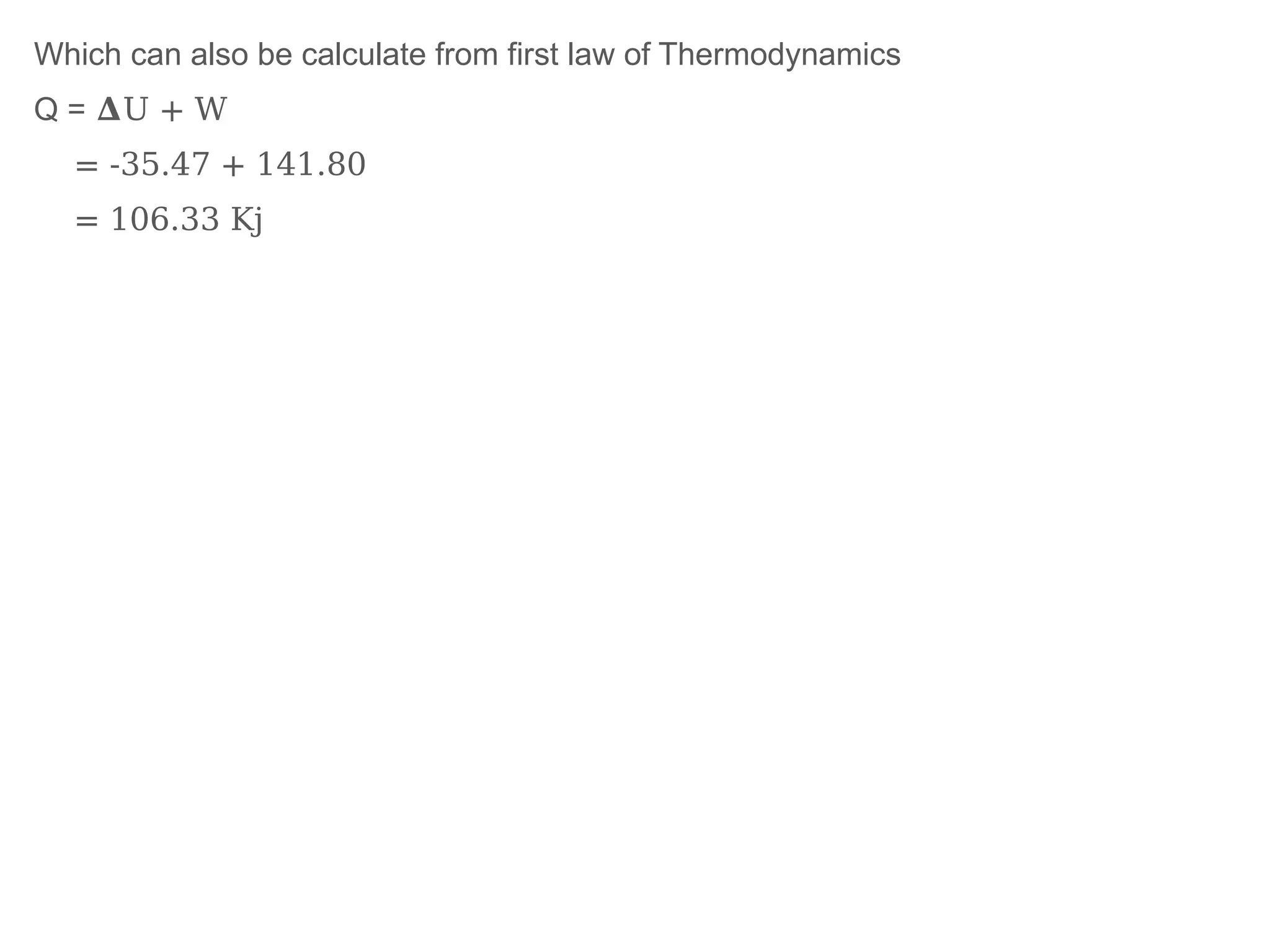 Which can also be calculate from first law of Thermodynamics

$Q = \Delta U + W$

$= -35.47 + 141.80$

$= 106.33$ Kj